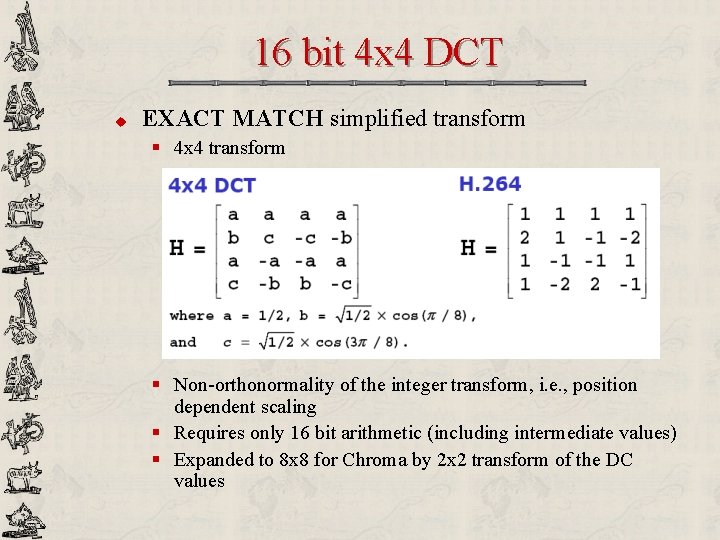 16 bit 4x4 DCT

EXACT MATCH simplified transform

4x4 transform

4x4 DCT

$H = \begin{bmatrix} a & a & a & a \\ b & c & -c & -b \\ a & -a & -a & a \\ c & -b & b & -c \end{bmatrix}$

where $a = 1/2$, $b = \sqrt{1/2} \times \cos(\pi / 8)$,

and $c = \sqrt{1/2} \times \cos(3\pi / 8)$.

H.264

$H = \begin{bmatrix} 1 & 1 & 1 & 1 \\ 2 & 1 & -1 & -2 \\ 1 & -1 & -1 & 1 \\ 1 & -2 & 2 & -1 \end{bmatrix}$

Non-orthonormality of the integer transform, i.e., position dependent scaling

Requires only 16 bit arithmetic (including intermediate values)

Expanded to 8x8 for Chroma by 2x2 transform of the DC values